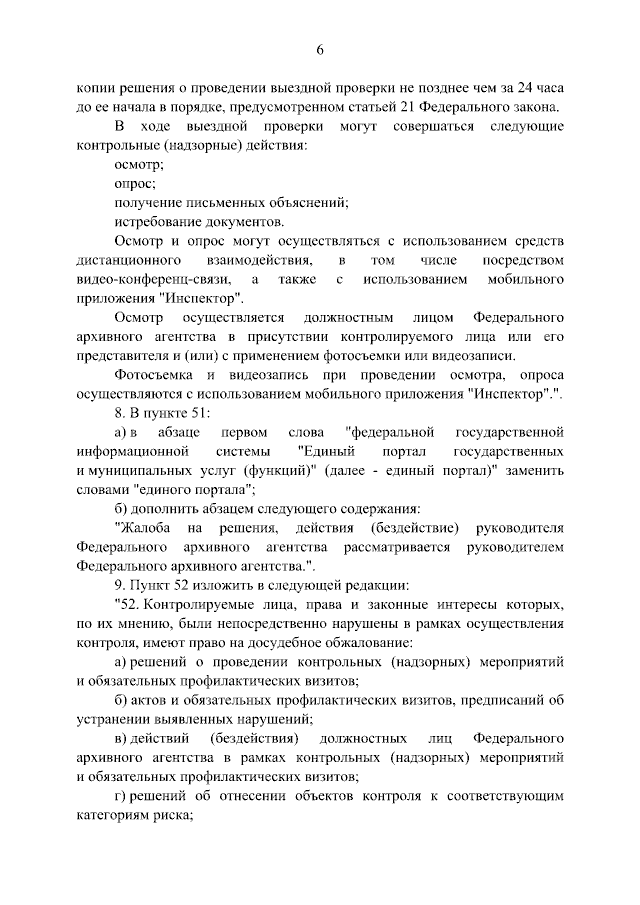 6

копии решения о проведении выездной проверки не позднее чем за 24 часа до ее начала в порядке, предусмотренном статьей 21 Федерального закона.

В ходе выездной проверки могут совершаться следующие контрольные (надзорные) действия:

осмотр;

опрос;

получение письменных объяснений;

истребование документов.

Осмотр и опрос могут осуществляться с использованием средств дистанционного взаимодействия, в том числе посредством видео-конференц-связи, а также с использованием мобильного приложения "Инспектор".

Осмотр осуществляется должностным лицом Федерального архивного агентства в присутствии контролируемого лица или его представителя и (или) с применением фотосъемки или видеозаписи.

Фотосъемка и видеозапись при проведении осмотра, опроса осуществляются с использованием мобильного приложения "Инспектор".".

8. В пункте 51:

а) в абзаце первом слова "федеральной государственной информационной системы "Единый портал государственных и муниципальных услуг (функций)" (далее - единый портал)" заменить словами "единого портала";

б) дополнить абзацем следующего содержания:

"Жалоба на решения, действия (бездействие) руководителя Федерального архивного агентства рассматривается руководителем Федерального архивного агентства.".

9. Пункт 52 изложить в следующей редакции:

"52. Контролируемые лица, права и законные интересы которых, по их мнению, были непосредственно нарушены в рамках осуществления контроля, имеют право на досудебное обжалование:

а) решений о проведении контрольных (надзорных) мероприятий и обязательных профилактических визитов;

б) актов и обязательных профилактических визитов, предписаний об устранении выявленных нарушений;

в) действий (бездействия) должностных лиц Федерального архивного агентства в рамках контрольных (надзорных) мероприятий и обязательных профилактических визитов;

г) решений об отнесении объектов контроля к соответствующим категориям риска;